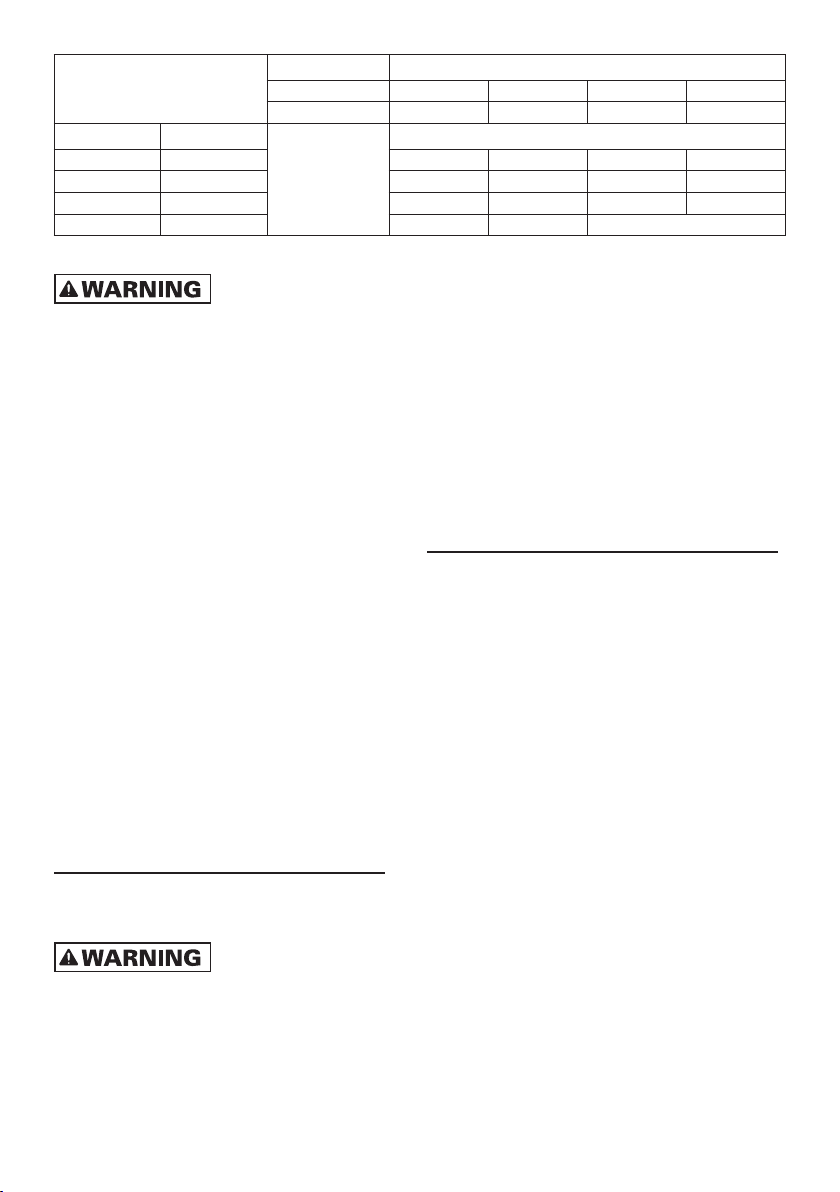 WARNING

WARNING